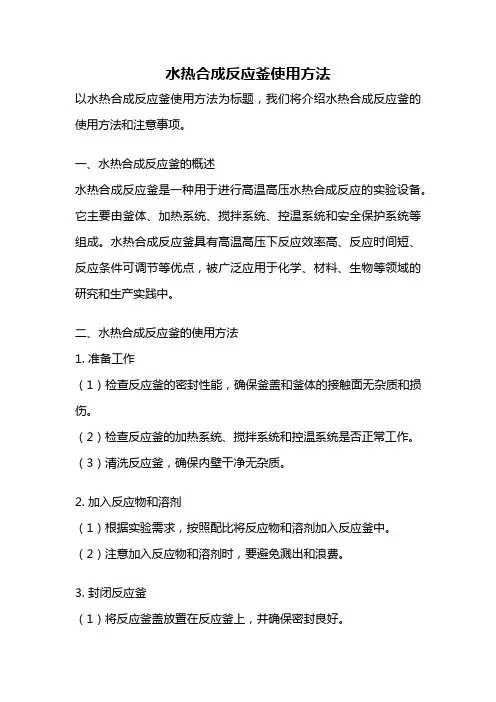 水热合成反应釜使用方法

以水热合成反应釜使用方法为标题，我们将介绍水热合成反应釜的使用方法和注意事项。

一、水热合成反应釜的概述

水热合成反应釜是一种用于进行高温高压水热合成反应的实验设备。它主要由釜体、加热系统、搅拌系统、控温系统和安全保护系统等组成。水热合成反应釜具有高温高压下反应效率高、反应时间短、反应条件可调节等优点，被广泛应用于化学、材料、生物等领域的研究和生产实践中。

二、水热合成反应釜的使用方法

1. 准备工作

（1）检查反应釜的密封性能，确保釜盖和釜体的接触面无杂质和损伤。

（2）检查反应釜的加热系统、搅拌系统和控温系统是否正常工作。

（3）清洗反应釜，确保内壁干净无杂质。

2. 加入反应物和溶剂

（1）根据实验需求，按照配比将反应物和溶剂加入反应釜中。

（2）注意加入反应物和溶剂时，要避免溅出和浪费。

3. 封闭反应釜

（1）将反应釜盖放置在反应釜上，并确保密封良好。